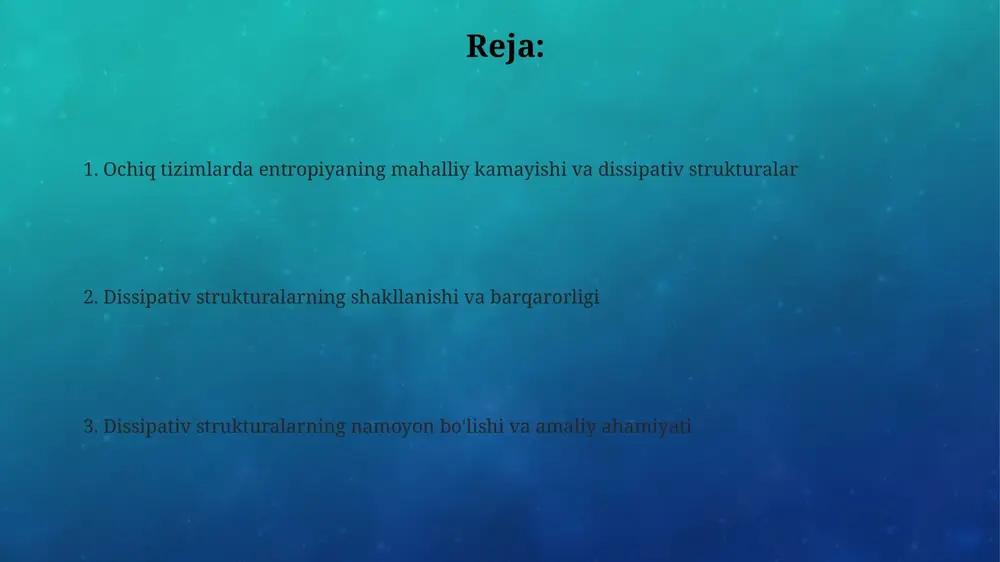 Reja:

1. Ochiq tizimlarda entropiyaning mahalliy kamayishi va dissipativ strukturalar

2. Dissipativ strukturalarning shakllanishi va barqarorligi

3. Dissipativ strukturalarning namoyon bo'lishi va amaliy ahamiyati